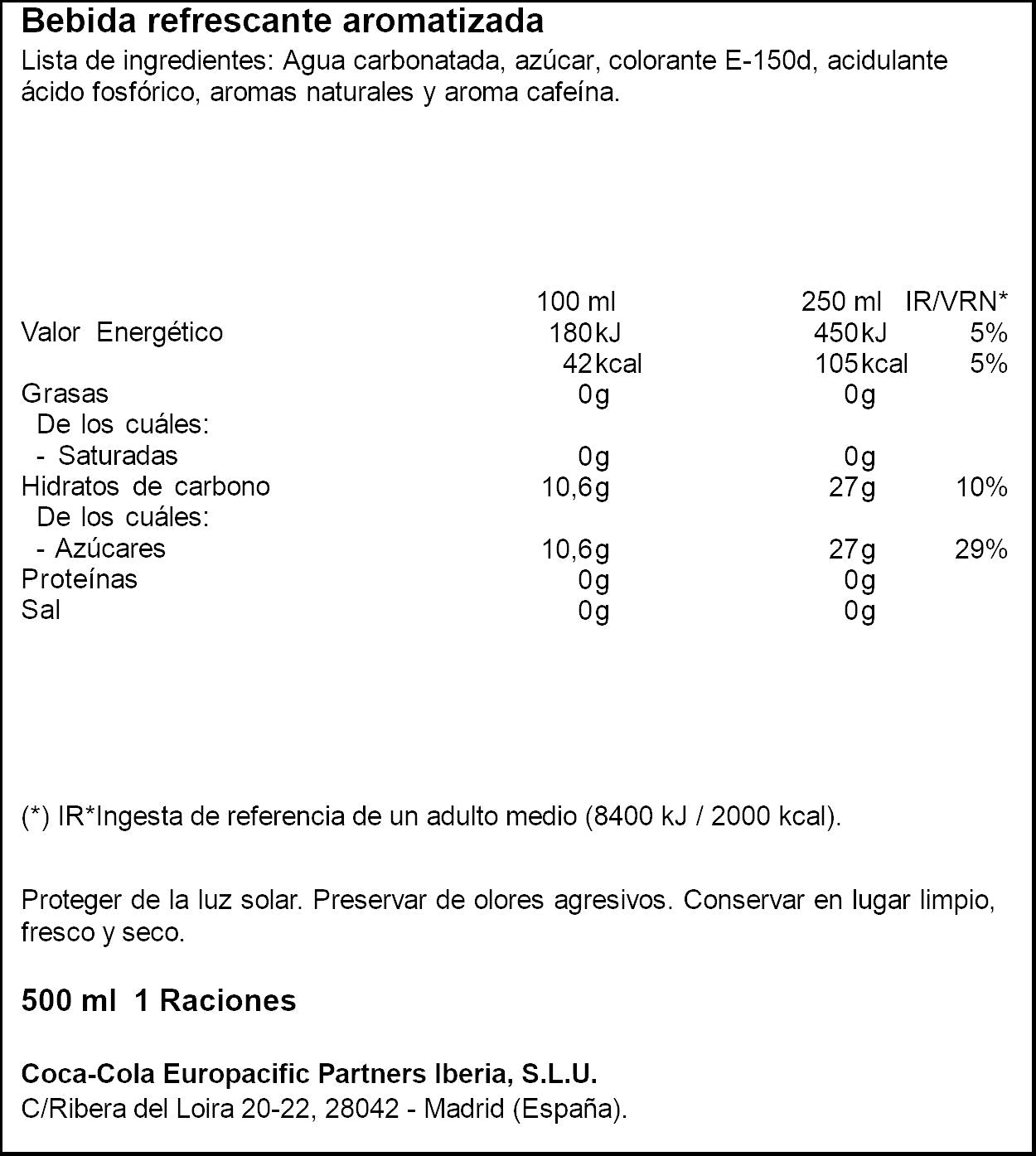 Bebida refrescante aromatizada

Lista de ingredientes: Agua carbonatada, azúcar, colorante E-150d, acidulante ácido fosfórico, aromas naturales y aroma cafeína.

|  | 100 ml | 250 ml | IR/VRN* |
|---|---|---|---|
| Valor Energético | 180kJ | 450kJ | 5% |
|  | 42kcal | 105kcal | 5% |
| Grasas | 0g | 0g |  |
| De los cuáles: |  |  |  |
| - Saturadas | 0g | 0g |  |
| Hidratos de carbono | 10,6g | 27g | 10% |
| De los cuáles: |  |  |  |
| - Azúcares | 10,6g | 27g | 29% |
| Proteínas | 0g | 0g |  |
| Sal | 0g | 0g |  |

(*) IR*Ingesta de referencia de un adulto medio (8400 kJ / 2000 kcal).

Proteger de la luz solar. Preservar de olores agresivos. Conservar en lugar limpio, fresco y seco.

500 ml 1 Raciones

Coca-Cola Europacific Partners Iberia, S.L.U.
C/Ribera del Loira 20-22, 28042 - Madrid (España).